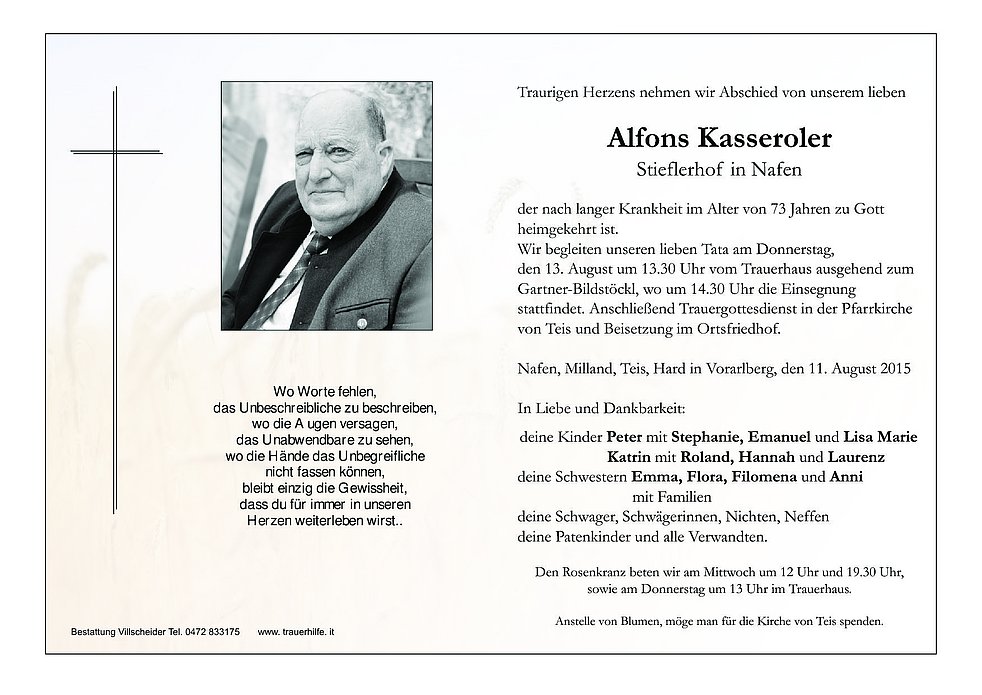 Wo Worte fehlen,
das Unbeschreibliche zu beschreiben,
wo die A ugen versagen,
das Unabwendbare zu sehen,
wo die Hände das Unbegreifliche
nicht fassen können,
bleibt einzig die Gewissheit,
dass du für immer in unseren
Herzen weiterleben wirst..

Bestattung Villscheider Tel. 0472 833175 www. trauerhilfe. it

Traurigen Herzens nehmen wir Abschied von unserem lieben

Alfons Kasseroler
Stieflerhof in Nafen

der nach langer Krankheit im Alter von 73 Jahren zu Gott heimgekehrt ist.
Wir begleiten unseren lieben Tata am Donnerstag, den 13. August um 13.30 Uhr vom Trauerhaus ausgehend zum Gartner-Bildstöckl, wo um 14.30 Uhr die Einsegnung stattfindet. Anschließend Trauergottesdienst in der Pfarrkirche von Teis und Beisetzung im Ortsfriedhof.

Nafen, Milland, Teis, Hard in Vorarlberg, den 11. August 2015

In Liebe und Dankbarkeit:

deine Kinder Peter mit Stephanie, Emanuel und Lisa Marie
Katrin mit Roland, Hannah und Laurenz
deine Schwestern Emma, Flora, Filomena und Anni
mit Familien
deine Schwager, Schwägerinnen, Nichten, Neffen
deine Patenkinder und alle Verwandten.

Den Rosenkranz beten wir am Mittwoch um 12 Uhr und 19.30 Uhr, sowie am Donnerstag um 13 Uhr im Trauerhaus.

Anstelle von Blumen, möge man für die Kirche von Teis spenden.